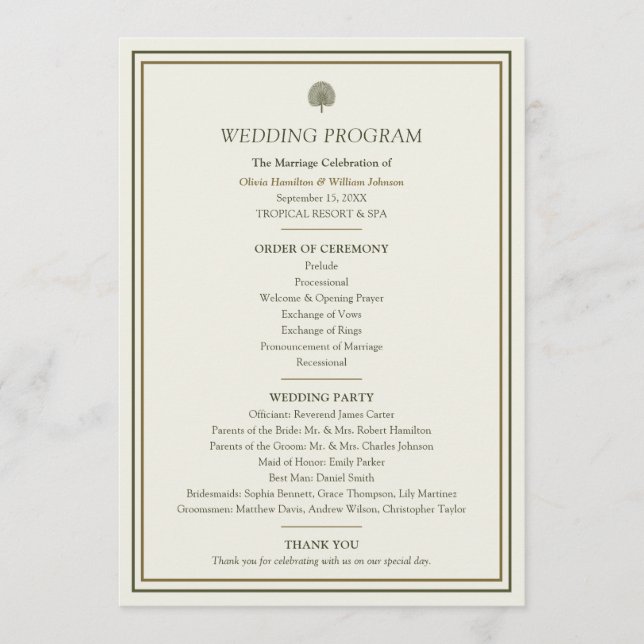 WEDDING PROGRAM

The Marriage Celebration of

Olivia Hamilton & William Johnson

September 15, 20XX

TROPICAL RESORT & SPA

ORDER OF CEREMONY

Prelude

Processional

Welcome & Opening Prayer

Exchange of Vows

Exchange of Rings

Pronouncement of Marriage

Recessional

WEDDING PARTY

Officiant: Reverend James Carter

Parents of the Bride: Mr. & Mrs. Robert Hamilton

Parents of the Groom: Mr. & Mrs. Charles Johnson

Maid of Honor: Emily Parker

Best Man: Daniel Smith

Bridesmaids: Sophia Bennett, Grace Thompson, Lily Martinez

Groomsmen: Matthew Davis, Andrew Wilson, Christopher Taylor

THANK YOU

Thank you for celebrating with us on our special day.